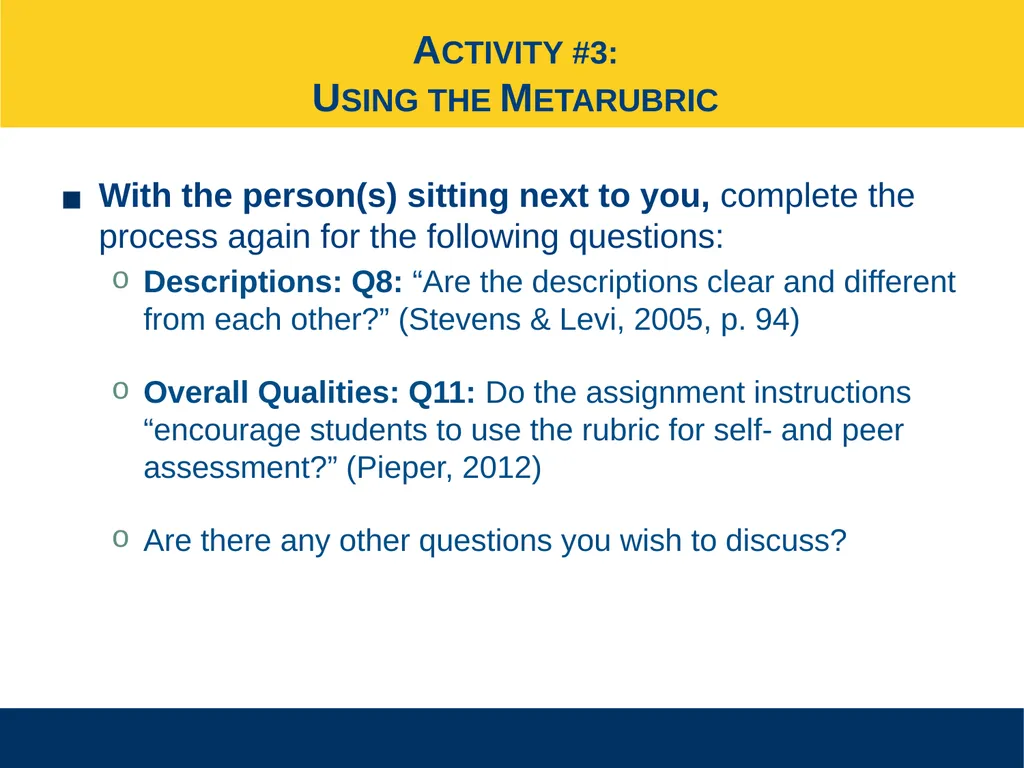 ACTIVITY #3:
USING THE METARUBRIC

■ With the person(s) sitting next to you, complete the process again for the following questions:

o Descriptions: Q8: “Are the descriptions clear and different from each other?” (Stevens & Levi, 2005, p. 94)

o Overall Qualities: Q11: Do the assignment instructions “encourage students to use the rubric for self- and peer assessment?” (Pieper, 2012)

o Are there any other questions you wish to discuss?